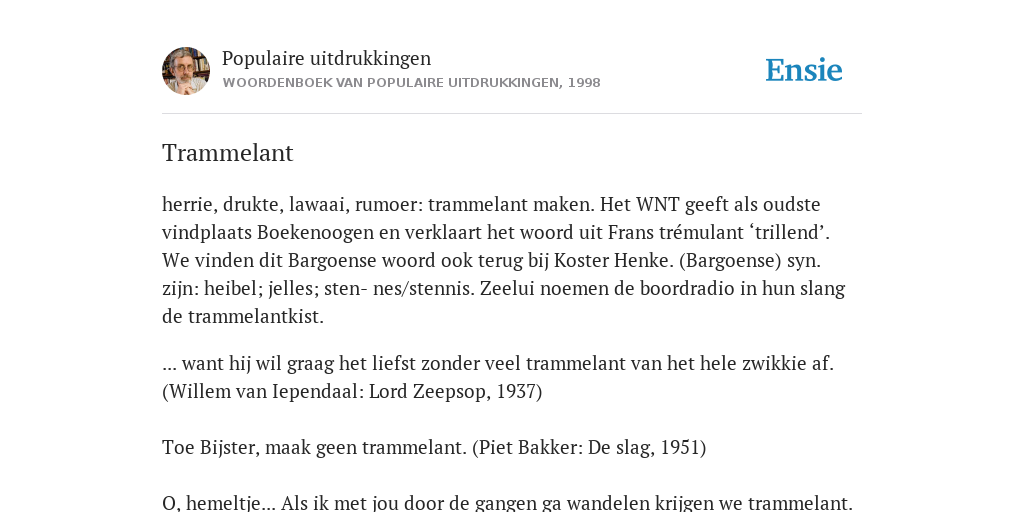 Populaire uitdrukkingen
WOORDENBOEK VAN POPULAIRE UITDRUKKINGEN, 1998

Ensie

Trammelant

herrie, drukte, lawaai, rumoer: trammelant maken. Het WNT geeft als oudste vindplaats Boekenoogen en verklaart het woord uit Frans trémulant ‘trillend’. We vinden dit Bargoense woord ook terug bij Koster Henke. (Bargoense) syn. zijn: heibel; jelles; sten- nes/stennis. Zeelui noemen de boordradio in hun slang de trammelantkist.

... want hij wil graag het liefst zonder veel trammelant van het hele zwikkie af. (Willem van Iependaal: Lord Zeepsop, 1937)

Toe Bijster, maak geen trammelant. (Piet Bakker: De slag, 1951)

O, hemeltje... Als ik met jou door de gangen ga wandelen krijgen we trammelant.